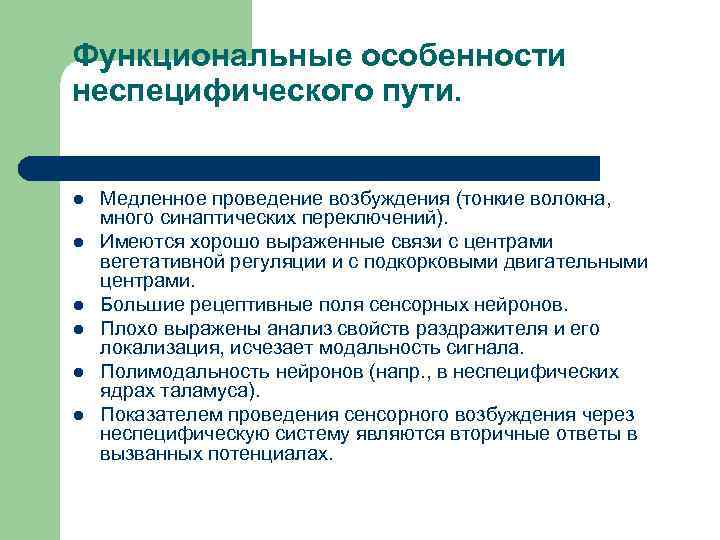 Функциональные особенности неспецифического пути.

- Медленное проведение возбуждения (тонкие волокна, много синаптических переключений).
- Имеются хорошо выраженные связи с центрами вегетативной регуляции и с подкорковыми двигательными центрами.
- Большие рецептивные поля сенсорных нейронов.
- Плохо выражены анализ свойств раздражителя и его локализация, исчезает модальность сигнала.
- Полимодальность нейронов (напр., в неспецифических ядрах таламуса).
- Показателем проведения сенсорного возбуждения через неспецифическую систему являются вторичные ответы в вызванных потенциалах.